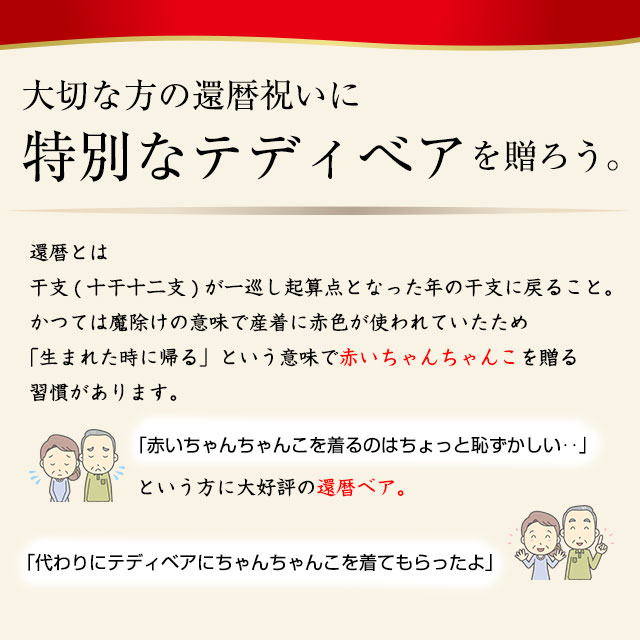 大切な方の還暦祝いに
特別なテディベアを贈ろう。

還暦とは
干支(十干十二支)が一巡し起算点となった年の干支に戻ること。
かつては魔除けの意味で産着に赤色が使われていたため
「生まれた時に帰る」という意味で赤いちゃんちゃんこを贈る
習慣があります。

「赤いちゃんちゃんこを着るのはちょっと恥ずかしい‥」
という方に大好評の還暦ベア。

「代わりにテディベアにちゃんちゃんこを着てもらったよ」